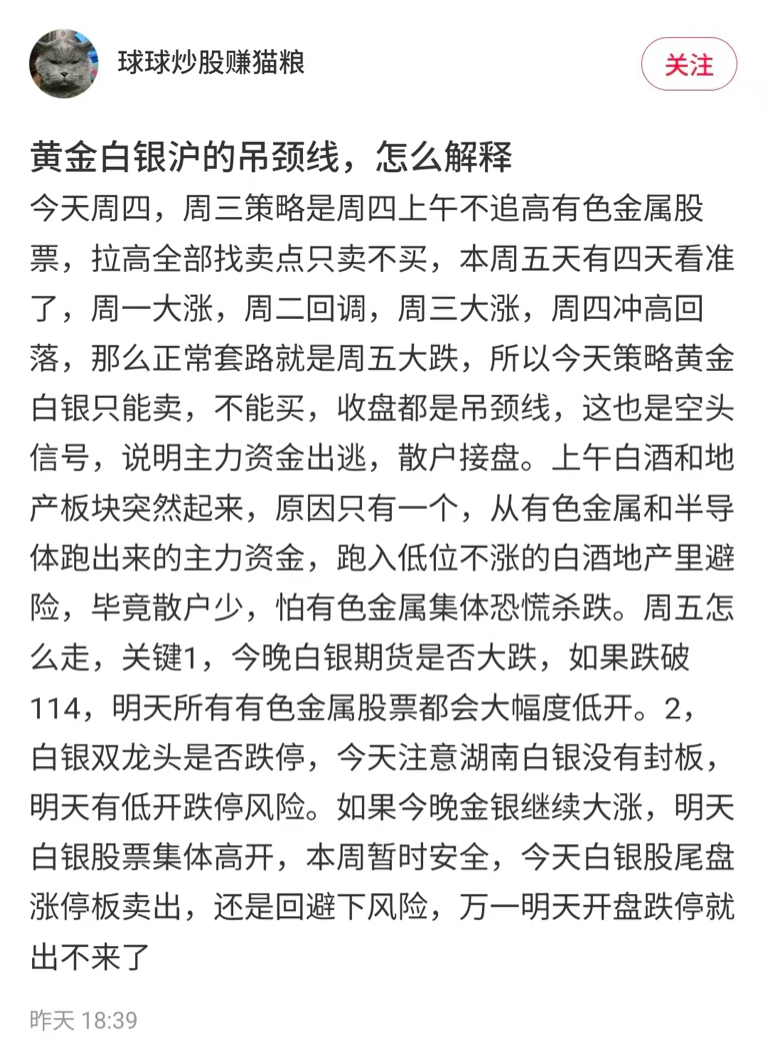 球球炒股赚猫粮

关注

黄金白银沪的吊颈线，怎么解释

今天周四，周三策略是周四上午不追高有色金属股票，拉高全部找卖点只卖不买，本周五天有四天看准了，周一大涨，周二回调，周三大涨，周四冲高回落，那么正常套路就是周五大跌，所以今天策略黄金白银只能卖，不能买，收盘都是吊颈线，这也是空头信号，说明主力资金出逃，散户接盘。上午白酒和地产板块突然起来，原因只有一个，从有色金属和半导体跑出来的主力资金，跑入低位不涨的白酒地产里避险，毕竟散户少，怕有色金属集体恐慌杀跌。周五怎么走，关键1，今晚白银期货是否大跌，如果跌破114，明天所有有色金属股票都会大幅度低开。2，白银双龙头是否跌停，今天注意湖南白银没有封板，明天有低开跌停风险。如果今晚金银继续大涨，明天白银股票集体高开，本周暂时安全，今天白银股尾盘涨停板卖出，还是回避下风险，万一明天开盘跌停就出不来了

昨天 18:39